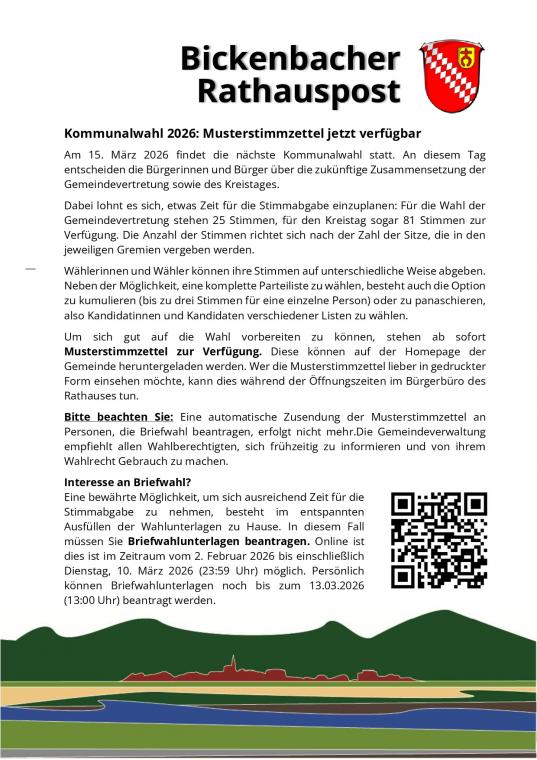 Bickenbacher Rathauspost

Kommunalwahl 2026: Musterstimmzettel jetzt verfügbar

Am 15. März 2026 findet die nächste Kommunalwahl statt. An diesem Tag entscheiden die Bürgerinnen und Bürger über die zukünftige Zusammensetzung der Gemeindevertretung sowie des Kreistages.

Dabei lohnt es sich, etwas Zeit für die Stimmabgabe einzuplanen: Für die Wahl der Gemeindevertretung stehen 25 Stimmen, für den Kreistag sogar 81 Stimmen zur Verfügung. Die Anzahl der Stimmen richtet sich nach der Zahl der Sitze, die in den jeweiligen Gremien vergeben werden.

Wählerinnen und Wähler können ihre Stimmen auf unterschiedliche Weise abgeben. Neben der Möglichkeit, eine komplette Parteiliste zu wählen, besteht auch die Option zu kumulieren (bis zu drei Stimmen für eine einzelne Person) oder zu panaschieren, also Kandidatinnen und Kandidaten verschiedener Listen zu wählen.

Um sich gut auf die Wahl vorbereiten zu können, stehen ab sofort Musterstimmzettel zur Verfügung. Diese können auf der Homepage der Gemeinde heruntergeladen werden. Wer die Musterstimmzettel lieber in gedruckter Form einsehen möchte, kann dies während der Öffnungszeiten im Bürgerbüro des Rathauses tun.

Bitte beachten Sie: Eine automatische Zusendung der Musterstimmzettel an Personen, die Briefwahl beantragen, erfolgt nicht mehr.Die Gemeindeverwaltung empfiehlt allen Wahlberechtigten, sich frühzeitig zu informieren und von ihrem Wahlrecht Gebrauch zu machen.

Interesse an Briefwahl?
Eine bewährte Möglichkeit, um sich ausreichend Zeit für die Stimmabgabe zu nehmen, besteht im entspannten Ausfüllen der Wahlunterlagen zu Hause. In diesem Fall müssen Sie Briefwahlunterlagen beantragen. Online ist dies ist im Zeitraum vom 2. Februar 2026 bis einschließlich Dienstag, 10. März 2026 (23:59 Uhr) möglich. Persönlich können Briefwahlunterlagen noch bis zum 13.03.2026 (13:00 Uhr) beantragt werden.